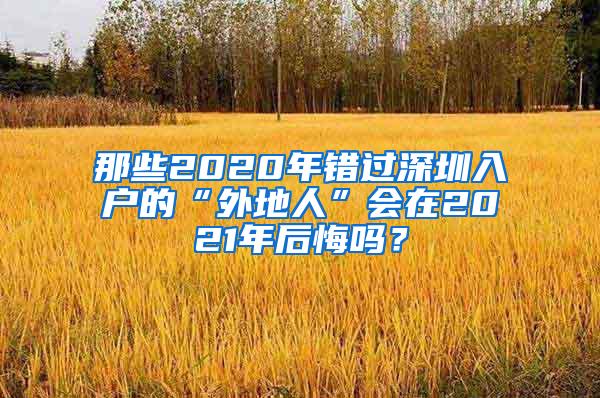 那些2020年错过深圳入户的“外地人”会在2021年后悔吗？